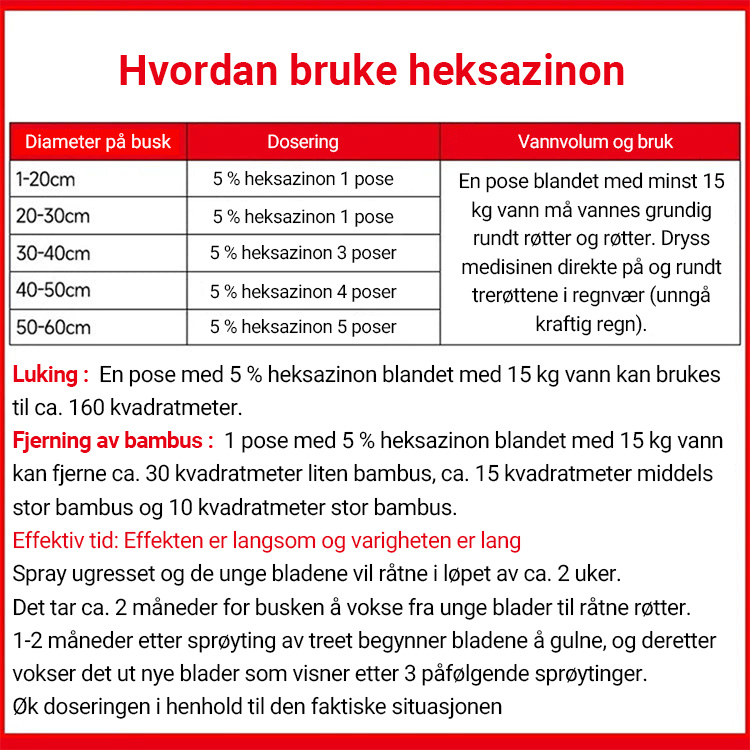 Hvordan bruke heksazinon

| Diameter på busk | Dosering | Vannvolum og bruk |
|---|---|---|
| 1-20cm | 5 % heksazinon 1 pose | En pose blandet med minst 15 kg vann må vannes grundig rundt røtter og røtter. Dryss medisinen direkte på og rundt trerøttene i regnvær (unngå kraftig regn). |
| 20-30cm | 5 % heksazinon 1 pose | |
| 30-40cm | 5 % heksazinon 3 poser | |
| 40-50cm | 5 % heksazinon 4 poser | |
| 50-60cm | 5 % heksazinon 5 poser | |

Luking : En pose med 5 % heksazinon blandet med 15 kg vann kan brukes til ca. 160 kvadratmeter.

Fjerning av bambus : 1 pose med 5 % heksazinon blandet med 15 kg vann kan fjerne ca. 30 kvadratmeter liten bambus, ca. 15 kvadratmeter middels stor bambus og 10 kvadratmeter stor bambus.

Effektiv tid: Effekten er langsom og varigheten er lang
Spray ugresset og de unge bladene vil råtne i løpet av ca. 2 uker.
Det tar ca. 2 måneder for busken å vokse fra unge blader til råtne røtter.
1-2 måneder etter sprøyting av treet begynner bladene å gulne, og deretter vokser det ut nye blader som visner etter 3 påfølgende sprøytinger.
Øk doseringen i henhold til den faktiske situasjonen